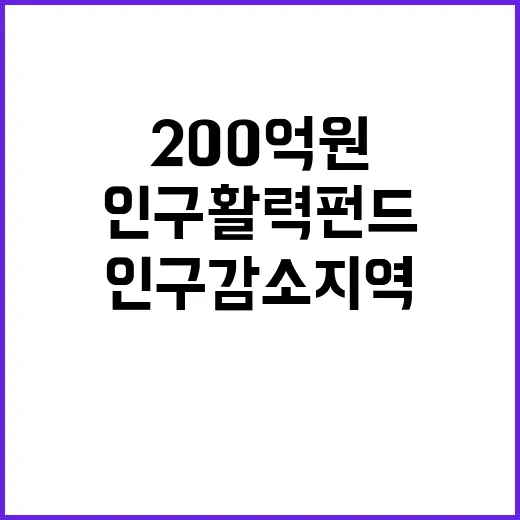 200억원
인구활력펀드
인구감소지역